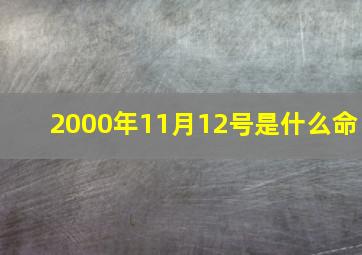 2000年11月12号是什么命